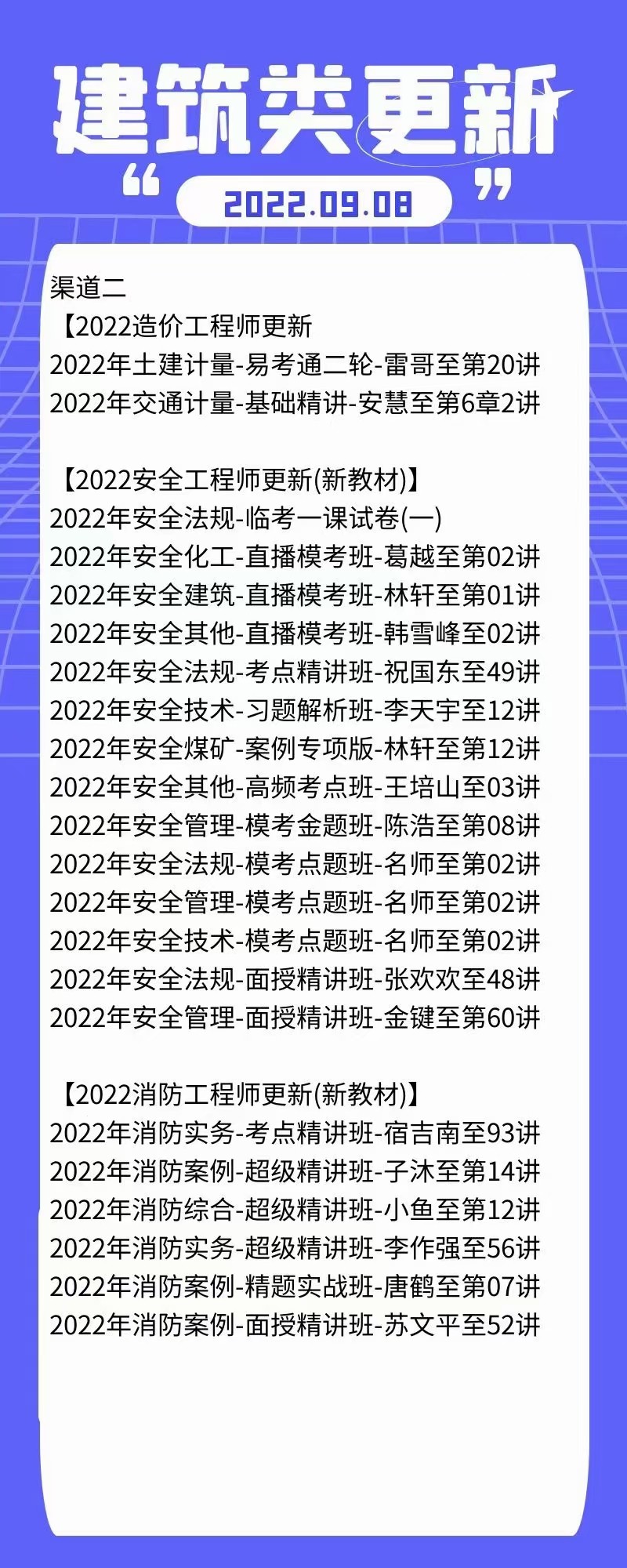 建筑类更新

“ 2022.09.08 ”

渠道二
【2022造价工程师更新
2022年土建计量-易考通二轮-雷哥至第20讲
2022年交通计量-基础精讲-安慧至第6章2讲

【2022安全工程师更新(新教材)】
2022年安全法规-临考一课试卷(一)
2022年安全化工-直播模考班-葛越至第02讲
2022年安全建筑-直播模考班-林轩至第01讲
2022年安全其他-直播模考班-韩雪峰至02讲
2022年安全法规-考点精讲班-祝国东至49讲
2022年安全技术-习题解析班-李天宇至12讲
2022年安全煤矿-案例专项版-林轩至第12讲
2022年安全其他-高频考点班-王培山至03讲
2022年安全管理-模考金题班-陈浩至第08讲
2022年安全法规-模考点题班-名师至第02讲
2022年安全管理-模考点题班-名师至第02讲
2022年安全技术-模考点题班-名师至第02讲
2022年安全法规-面授精讲班-张欢欢至48讲
2022年安全管理-面授精讲班-金键至第60讲

【2022消防工程师更新(新教材)】
2022年消防实务-考点精讲班-宿吉南至93讲
2022年消防案例-超级精讲班-子沐至第14讲
2022年消防综合-超级精讲班-小鱼至第12讲
2022年消防实务-超级精讲班-李作强至56讲
2022年消防案例-精题实战班-唐鹤至第07讲
2022年消防案例-面授精讲班-苏文平至52讲